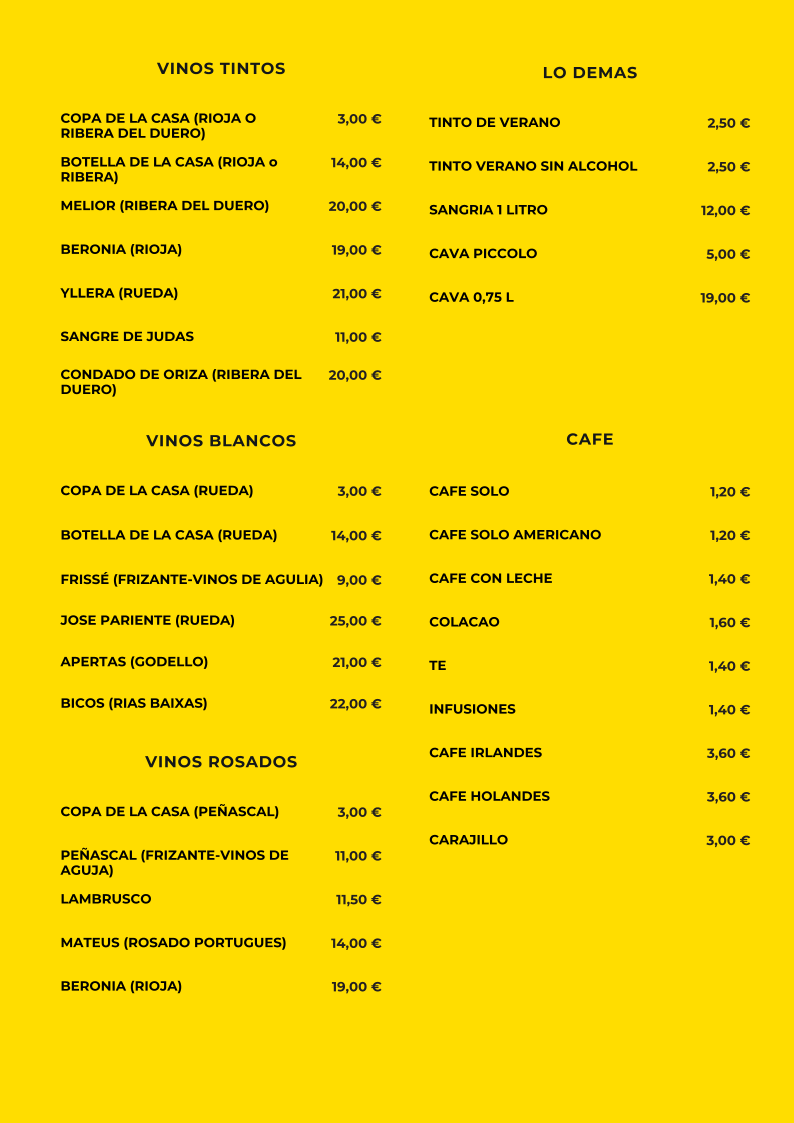 VINOS TINTOS

COPA DE LA CASA (RIOJA O RIBERA DEL DUERO) 3,00 €

BOTELLA DE LA CASA (RIOJA o RIBERA) 14,00 €

MELIOR (RIBERA DEL DUERO) 20,00 €

BERONIA (RIOJA) 19,00 €

YLLERA (RUEDA) 21,00 €

SANGRE DE JUDAS 11,00 €

CONDADO DE ORIZA (RIBERA DEL DUERO) 20,00 €

VINOS BLANCOS

COPA DE LA CASA (RUEDA) 3,00 €

BOTELLA DE LA CASA (RUEDA) 14,00 €

FRISSÉ (FRIZANTE-VINOS DE AGULIA) 9,00 €

JOSE PARIENTE (RUEDA) 25,00 €

APERTAS (GODELLO) 21,00 €

BICOS (RIAS BAIXAS) 22,00 €

VINOS ROSADOS

COPA DE LA CASA (PEÑASCAL) 3,00 €

PEÑASCAL (FRIZANTE-VINOS DE AGUJA) 11,00 €

LAMBRUSCO 11,50 €

MATEUS (ROSADO PORTUGUES) 14,00 €

BERONIA (RIOJA) 19,00 €

LO DEMAS

TINTO DE VERANO 2,50 €

TINTO VERANO SIN ALCOHOL 2,50 €

SANGRIA 1 LITRO 12,00 €

CAVA PICCOLO 5,00 €

CAVA 0,75 L 19,00 €

CAFE

CAFE SOLO 1,20 €

CAFE SOLO AMERICANO 1,20 €

CAFE CON LECHE 1,40 €

COLACAO 1,60 €

TE 1,40 €

INFUSIONES 1,40 €

CAFE IRLANDES 3,60 €

CAFE HOLANDES 3,60 €

CARAJILLO 3,00 €